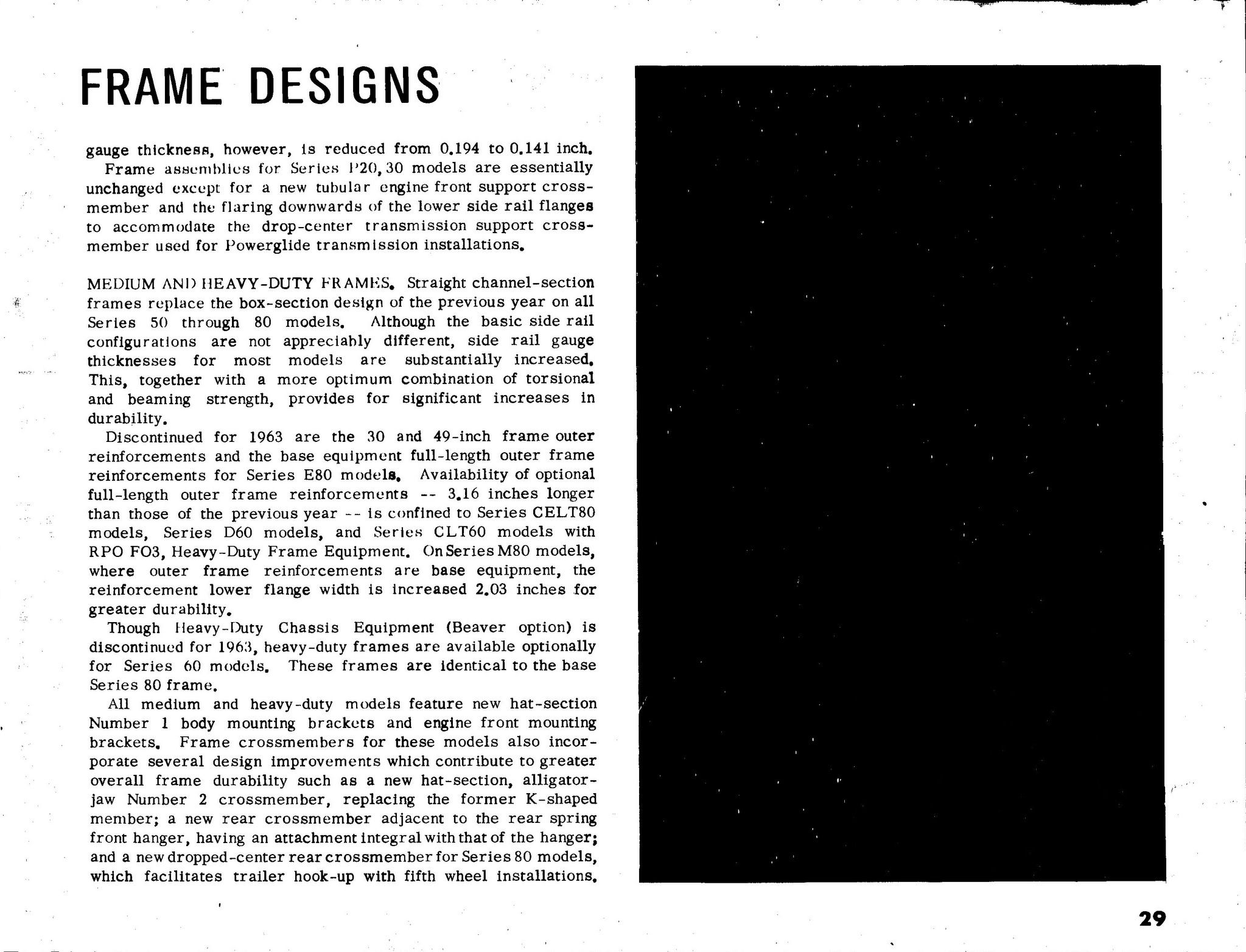 FRAME DESIGNS

gauge thickness, however, is reduced from 0.194 to 0.141 inch.
Frame assemblies for Series P20, 30 models are essentially unchanged except for a new tubular engine front support crossmember and the flaring downwards of the lower side rail flanges to accommodate the drop-center transmission support crossmember used for Powerglide transmission installations.

MEDIUM AND HEAVY-DUTY FRAMES. Straight channel-section frames replace the box-section design of the previous year on all Series 50 through 80 models. Although the basic side rail configurations are not appreciably different, side rail gauge thicknesses for most models are substantially increased. This, together with a more optimum combination of torsional and beaming strength, provides for significant increases in durability.
Discontinued for 1963 are the 30 and 49-inch frame outer reinforcements and the base equipment full-length outer frame reinforcements for Series E80 models. Availability of optional full-length outer frame reinforcements -- 3.16 inches longer than those of the previous year -- is confined to Series CELT80 models, Series D60 models, and Series CLT60 models with RPO FO3, Heavy-Duty Frame Equipment. On Series M80 models, where outer frame reinforcements are base equipment, the reinforcement lower flange width is increased 2.03 inches for greater durability.
Though Heavy-Duty Chassis Equipment (Beaver option) is discontinued for 1963, heavy-duty frames are available optionally for Series 60 models. These frames are identical to the base Series 80 frame.
All medium and heavy-duty models feature new hat-section Number 1 body mounting brackets and engine front mounting brackets. Frame crossmembers for these models also incorporate several design improvements which contribute to greater overall frame durability such as a new hat-section, alligator-jaw Number 2 crossmember, replacing the former K-shaped member; a new rear crossmember adjacent to the rear spring front hanger, having an attachment integral with that of the hanger; and a new dropped-center rear crossmember for Series 80 models, which facilitates trailer hook-up with fifth wheel installations.

29